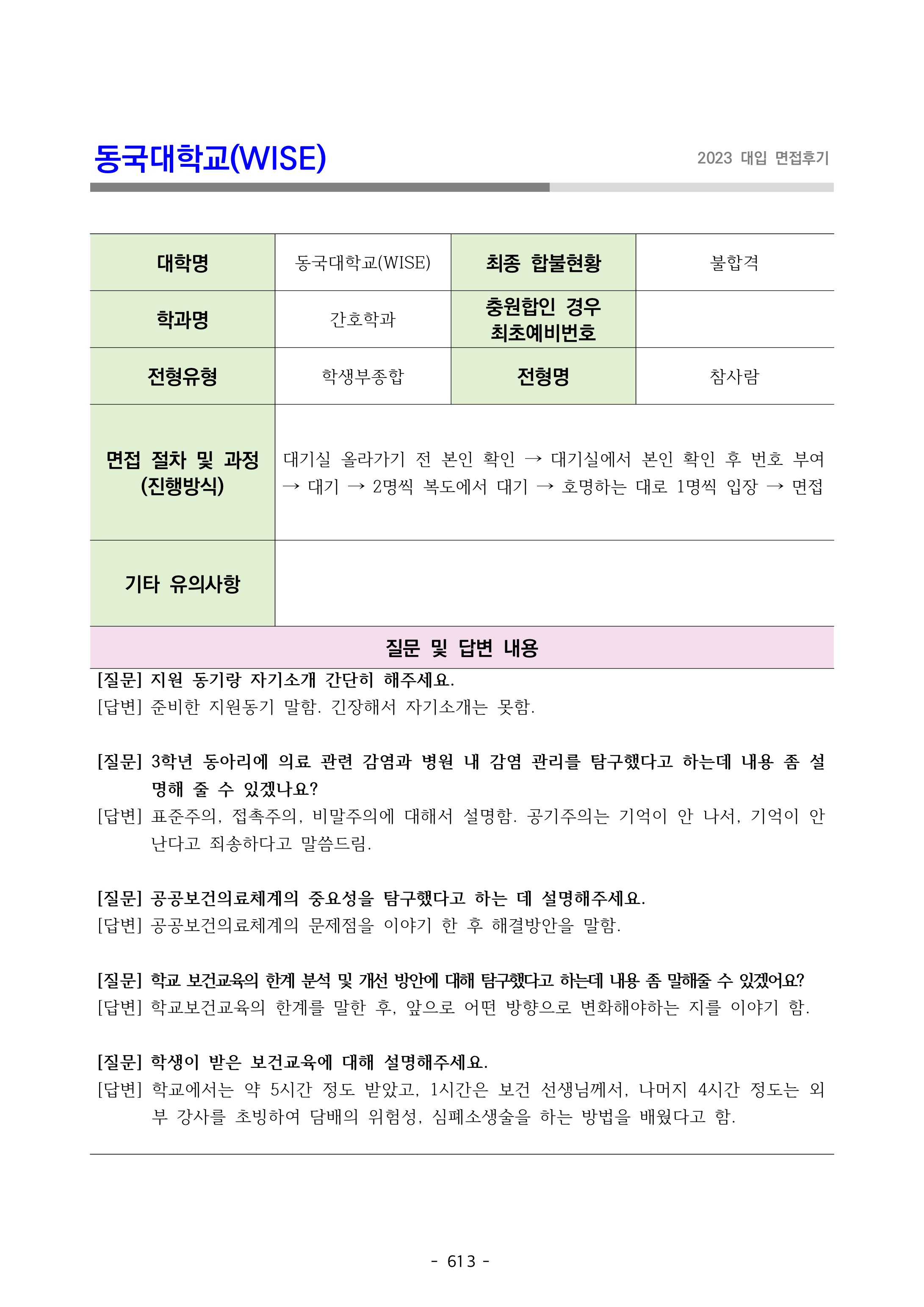 동국대학교(WISE)

2023 대입 면접후기

| 대학명 | 동국대학교(WISE) | 최종 합불현황 | 불합격 |
|---|---|---|---|
| 학과명 | 간호학과 | 충원합인 경우 최초예비번호 | |
| 전형유형 | 학생부종합 | 전형명 | 참사람 |
| 면접 절차 및 과정 (진행방식) | 대기실 올라가기 전 본인 확인 → 대기실에서 본인 확인 후 번호 부여 → 대기 → 2명씩 복도에서 대기 → 호명하는 대로 1명씩 입장 → 면접 | | |
| 기타 유의사항 | | | |

질문 및 답변 내용

[질문] 지원 동기랑 자기소개 간단히 해주세요.
[답변] 준비한 지원동기 말함. 긴장해서 자기소개는 못함.

[질문] 3학년 동아리에 의료 관련 감염과 병원 내 감염 관리를 탐구했다고 하는데 내용 좀 설명해 줄 수 있겠나요?
[답변] 표준주의, 접촉주의, 비말주의에 대해서 설명함. 공기주의는 기억이 안 나서, 기억이 안 난다고 죄송하다고 말씀드림.

[질문] 공공보건의료체계의 중요성을 탐구했다고 하는 데 설명해주세요.
[답변] 공공보건의료체계의 문제점을 이야기 한 후 해결방안을 말함.

[질문] 학교 보건교육의 한계 분석 및 개선 방안에 대해 탐구했다고 하는데 내용 좀 말해줄 수 있겠어요?
[답변] 학교보건교육의 한계를 말한 후, 앞으로 어떤 방향으로 변화해야하는 지를 이야기 함.

[질문] 학생이 받은 보건교육에 대해 설명해주세요.
[답변] 학교에서는 약 5시간 정도 받았고, 1시간은 보건 선생님께서, 나머지 4시간 정도는 외부 강사를 초빙하여 담배의 위험성, 심폐소생술을 하는 방법을 배웠다고 함.

- 613 -